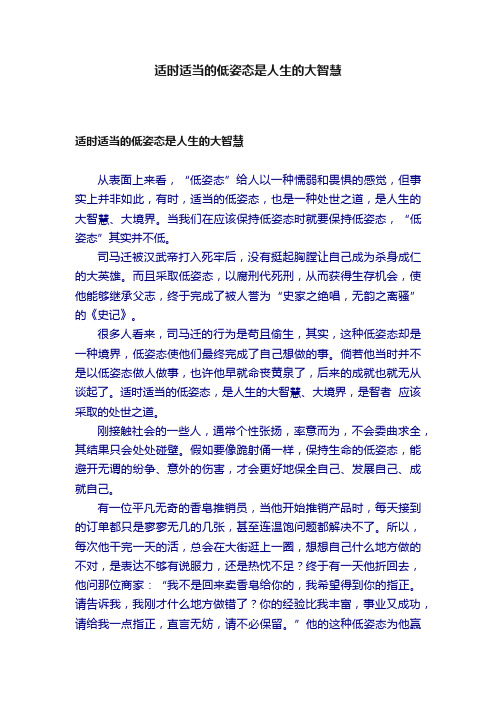 适时适当的低姿态是人生的大智慧

适时适当的低姿态是人生的大智慧

从表面上来看，“低姿态”给人以一种懦弱和畏惧的感觉，但事实上并非如此，有时，适当的低姿态，也是一种处世之道，是人生的大智慧、大境界。当我们在应该保持低姿态时就要保持低姿态，“低姿态”其实并不低。

司马迁被汉武帝打入死牢后，没有挺起胸膛让自己成为杀身成仁的大英雄。而且采取低姿态，以腐刑代死刑，从而获得生存机会，使他能够继承父志，终于完成了被人誉为“史家之绝唱，无韵之离骚”的《史记》。

很多人看来，司马迁的行为是苟且偷生，其实，这种低姿态却是一种境界，低姿态使他们最终完成了自己想做的事。倘若他当时并不是以低姿态做人做事，也许他早就命丧黄泉了，后来的成就也就无从谈起了。适时适当的低姿态，是人生的大智慧、大境界，是智者 应该采取的处世之道。

刚接触社会的一些人，通常个性张扬，率意而为，不会委曲求全，其结果只会处处碰壁。假如要像跪射俑一样，保持生命的低姿态，能避开无谓的纷争、意外的伤害，才会更好地保全自己、发展自己、成就自己。

有一位平凡无奇的香皂推销员，当他开始推销产品时，每天接到的订单都只是寥寥无几的几张，甚至连温饱问题都解决不了。所以，每次他干完一天的活，总会在大街逛上一圈，想想自己什么地方做的不对，是表达不够有说服力，还是热忱不足？终于有一天他折回去，他问那位商家：“我不是回来卖香皂给你的，我希望得到你的指正。请告诉我，我刚才什么地方做错了？你的经验比我丰富，事业又成功，请给我一点指正，直言无妨，请不必保留。”他的这种低姿态为他赢